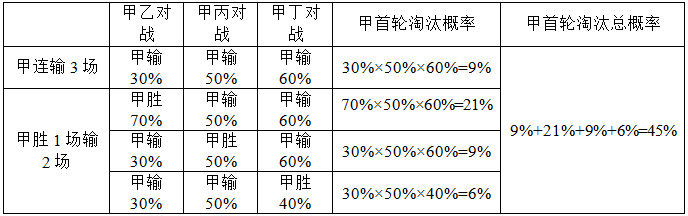 |  | 甲乙对战 | 甲丙对战 | 甲丁对战 | 甲首轮淘汰概率 | 甲首轮淘汰总概率 |
|---|---|---|---|---|---|
| 甲连输 3 场 | 甲输 30% | 甲输 50% | 甲输 60% | 30%×50%×60%=9% | 9%+21%+9%+6%=45% |
| 甲胜 1 场输 2 场 | 甲胜 70% | 甲输 50% | 甲输 60% | 70%×50%×60%=21% | |
| | 甲输 30% | 甲胜 50% | 甲输 60% | 30%×50%×60%=9% | |
| | 甲输 30% | 甲输 50% | 甲胜 40% | 30%×50%×40%=6% | |